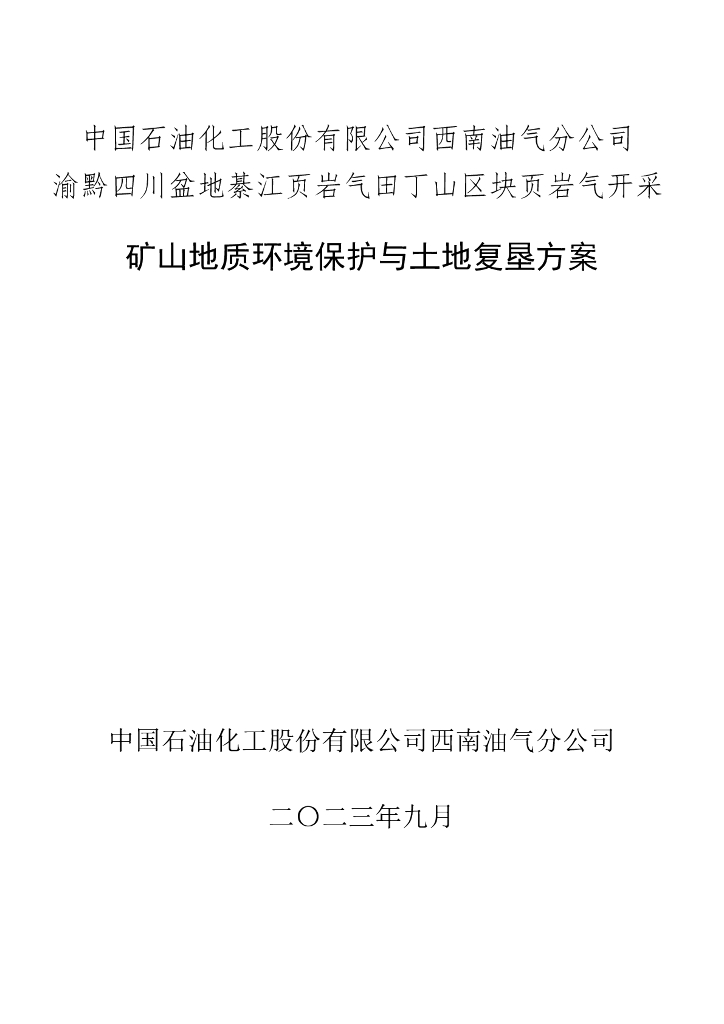 中国石油化工股份有限公司西南油气分公司
渝黔四川盆地綦江页岩气田丁山区块页岩气开采

矿山地质环境保护与土地复垦方案

中国石油化工股份有限公司西南油气分公司

二〇二三年九月